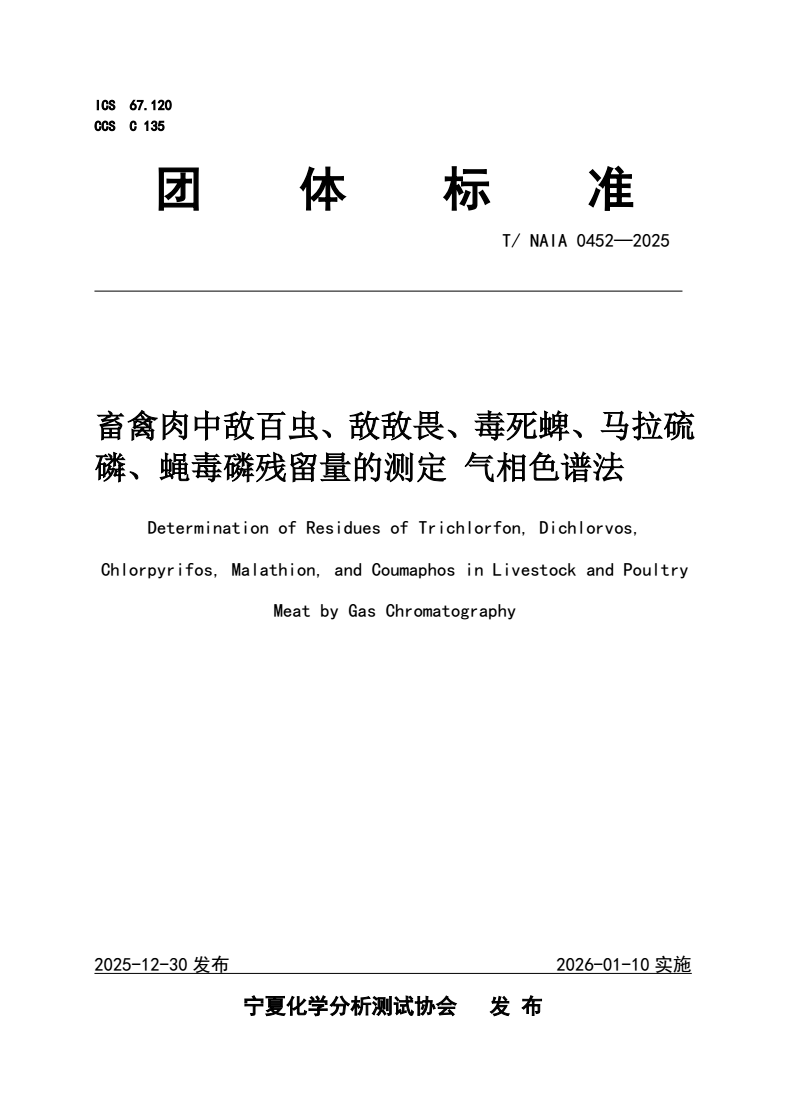 ICS 67.120
CCS C 135

团 体 标 准

T/ NAIA 0452—2025

畜禽肉中敌百虫、敌敌畏、毒死蜱、马拉硫磷、蝇毒磷残留量的测定 气相色谱法

Determination of Residues of Trichlorfon, Dichlorvos, Chlorpyrifos, Malathion, and Coumaphos in Livestock and Poultry Meat by Gas Chromatography

2025-12-30 发布 2026-01-10 实施

宁夏化学分析测试协会 发 布